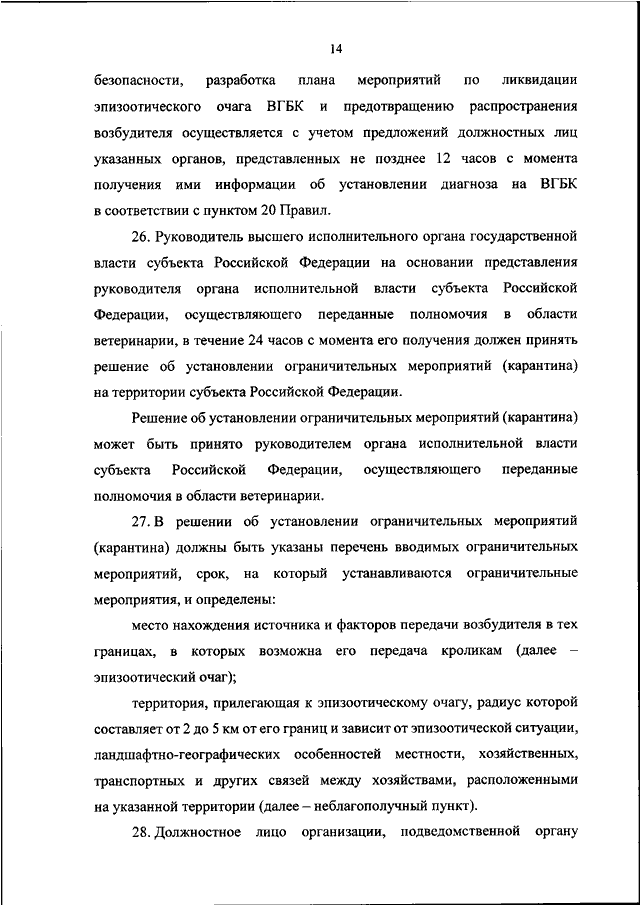 14

безопасности, разработка плана мероприятий по ликвидации эпизоотического очага ВГБК и предотвращению распространения возбудителя осуществляется с учетом предложений должностных лиц указанных органов, представленных не позднее 12 часов с момента получения ими информации об установлении диагноза на ВГБК в соответствии с пунктом 20 Правил.

26. Руководитель высшего исполнительного органа государственной власти субъекта Российской Федерации на основании представления руководителя органа исполнительной власти субъекта Российской Федерации, осуществляющего переданные полномочия в области ветеринарии, в течение 24 часов с момента его получения должен принять решение об установлении ограничительных мероприятий (карантина) на территории субъекта Российской Федерации.

Решение об установлении ограничительных мероприятий (карантина) может быть принято руководителем органа исполнительной власти субъекта Российской Федерации, осуществляющего переданные полномочия в области ветеринарии.

27. В решении об установлении ограничительных мероприятий (карантина) должны быть указаны перечень вводимых ограничительных мероприятий, срок, на который устанавливаются ограничительные мероприятия, и определены:

место нахождения источника и факторов передачи возбудителя в тех границах, в которых возможна его передача кроликам (далее – эпизоотический очаг);

территория, прилегающая к эпизоотическому очагу, радиус которой составляет от 2 до 5 км от его границ и зависит от эпизоотической ситуации, ландшафтно-географических особенностей местности, хозяйственных, транспортных и других связей между хозяйствами, расположенными на указанной территории (далее – неблагополучный пункт).

28. Должностное лицо организации, подведомственной органу